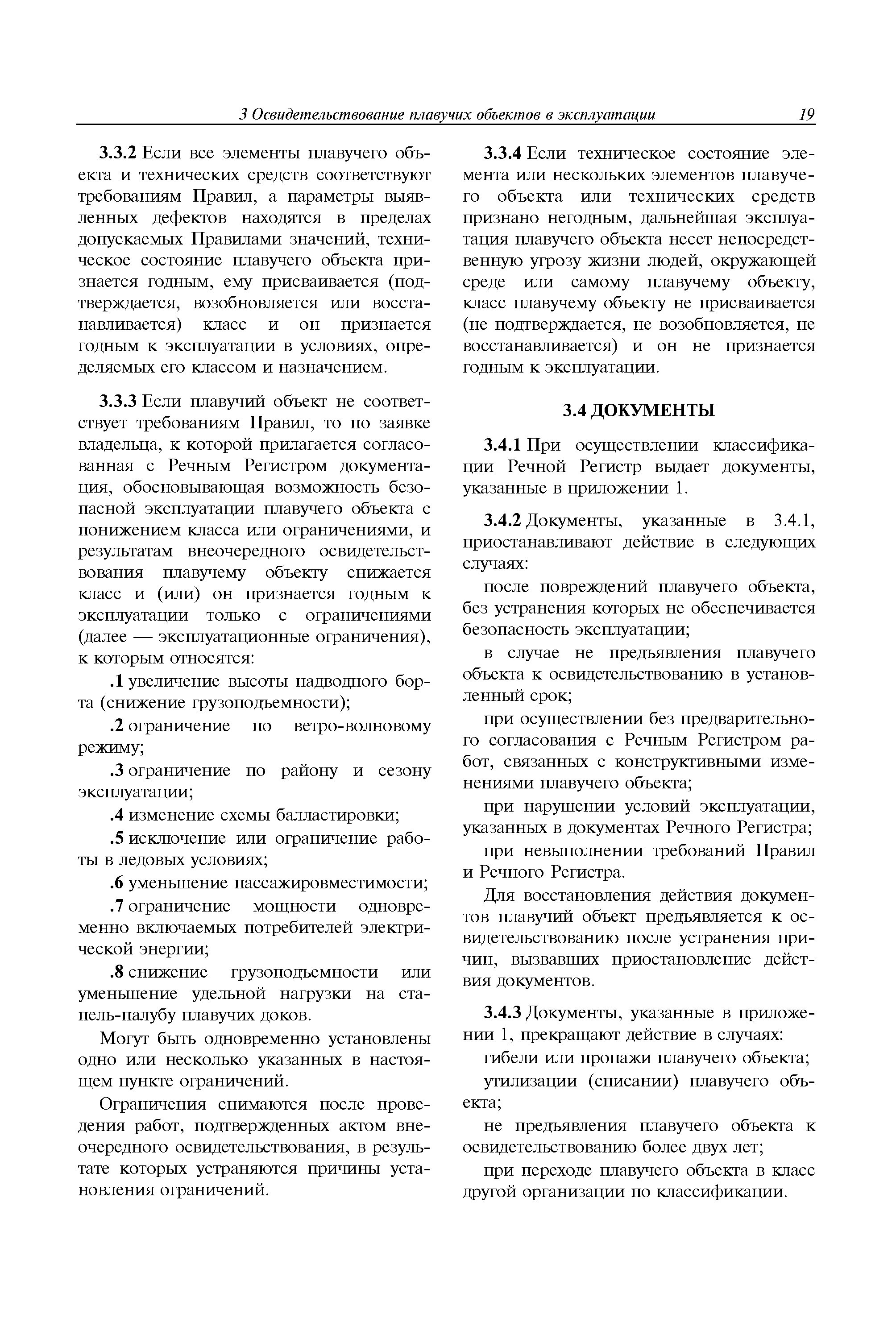 3 Освидетельствование плавучих объектов в эксплуатации 19

3.3.2 Если все элементы плавучего объекта и технических средств соответствуют требованиям Правил, а параметры выявленных дефектов находятся в пределах допускаемых Правилами значений, техническое состояние плавучего объекта признается годным, ему присваивается (подтверждается, возобновляется или восстанавливается) класс и он признается годным к эксплуатации в условиях, определяемых его классом и назначением.

3.3.3 Если плавучий объект не соответствует требованиям Правил, то по заявке владельца, к которой прилагается согласованная с Речным Регистром документация, обосновывающая возможность безопасной эксплуатации плавучего объекта с понижением класса или ограничениями, и результатам внеочередного освидетельствования плавучему объекту снижается класс и (или) он признается годным к эксплуатации только с ограничениями (далее — эксплуатационные ограничения), к которым относятся:

.1 увеличение высоты надводного борта (снижение грузоподъемности);

.2 ограничение по ветро-волновому режиму;

.3 ограничение по району и сезону эксплуатации;

.4 изменение схемы балластировки;

.5 исключение или ограничение работы в ледовых условиях;

.6 уменьшение пассажировместимости;

.7 ограничение мощности одновременно включаемых потребителей электрической энергии;

.8 снижение грузоподъемности или уменьшение удельной нагрузки на стапель-палубу плавучих доков.

Могут быть одновременно установлены одно или несколько указанных в настоящем пункте ограничений.

Ограничения снимаются после проведения работ, подтвержденных актом внеочередного освидетельствования, в результате которых устраняются причины установления ограничений.

3.3.4 Если техническое состояние элемента или нескольких элементов плавучего объекта или технических средств признано негодным, дальнейшая эксплуатация плавучего объекта несет непосредственную угрозу жизни людей, окружающей среде или самому плавучему объекту, класс плавучему объекту не присваивается (не подтверждается, не возобновляется, не восстанавливается) и он не признается годным к эксплуатации.

3.4 ДОКУМЕНТЫ

3.4.1 При осуществлении классификации Речной Регистр выдает документы, указанные в приложении 1.

3.4.2 Документы, указанные в 3.4.1, приостанавливают действие в следующих случаях:

после повреждений плавучего объекта, без устранения которых не обеспечивается безопасность эксплуатации;

в случае не предъявления плавучего объекта к освидетельствованию в установленный срок;

при осуществлении без предварительного согласования с Речным Регистром работ, связанных с конструктивными изменениями плавучего объекта;

при нарушении условий эксплуатации, указанных в документах Речного Регистра;

при невыполнении требований Правил и Речного Регистра.

Для восстановления действия документов плавучий объект предъявляется к освидетельствованию после устранения причин, вызвавших приостановление действия документов.

3.4.3 Документы, указанные в приложении 1, прекращают действие в случаях:

гибели или пропажи плавучего объекта;

утилизации (списании) плавучего объекта;

не предъявления плавучего объекта к освидетельствованию более двух лет;

при переходе плавучего объекта в класс другой организации по классификации.